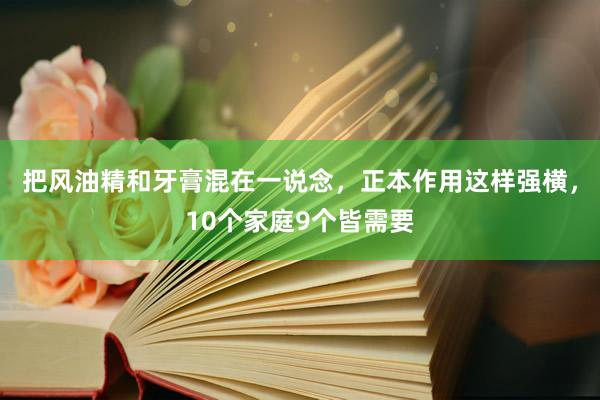 把风油精和牙膏混在一说念，正本作用这样强横，10个家庭9个皆需要